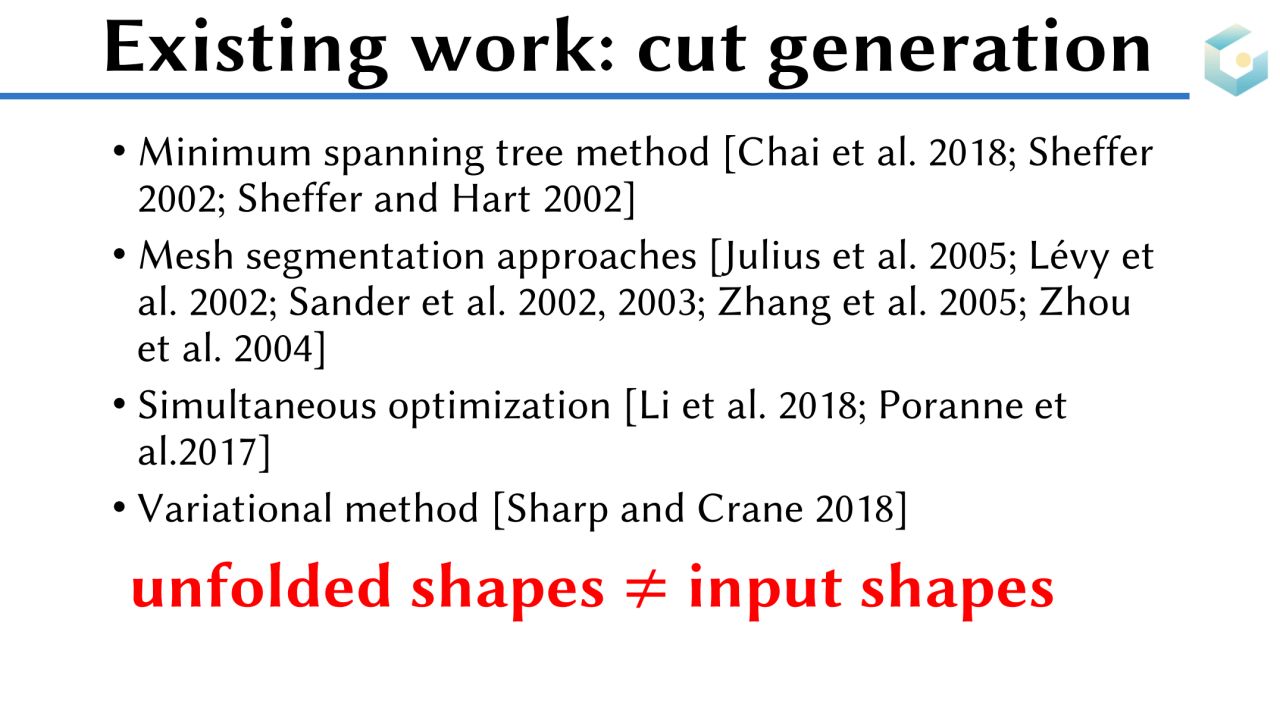 Existing work: cut generation

• Minimum spanning tree method [Chai et al. 2018; Sheffer 2002; Sheffer and Hart 2002]

• Mesh segmentation approaches [Julius et al. 2005; Lévy et al. 2002; Sander et al. 2002, 2003; Zhang et al. 2005; Zhou et al. 2004]

• Simultaneous optimization [Li et al. 2018; Poranne et al.2017]

• Variational method [Sharp and Crane 2018]

unfolded shapes $\neq$ input shapes